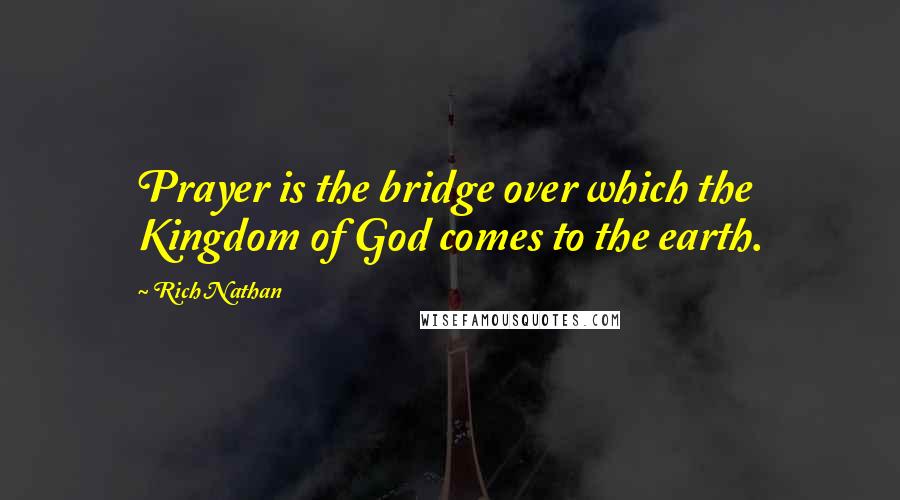 Prayer is the bridge over which the Kingdom of God comes to the earth.

~ Rich Nathan

WISEFAMOUSQUOTES.COM